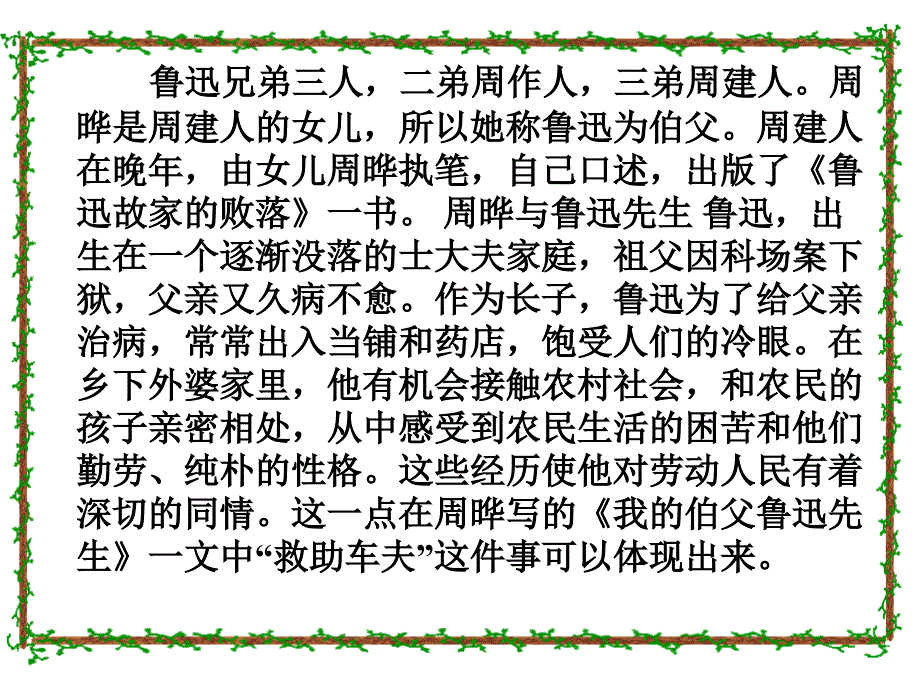 鲁迅兄弟三人，二弟周作人，三弟周建人。周晔是周建人的女儿，所以她称鲁迅为伯父。周建人在晚年，由女儿周晔执笔，自己口述，出版了《鲁迅故家的败落》一书。 周晔与鲁迅先生 鲁迅，出生在一个逐渐没落的士大夫家庭，祖父因科场案下狱，父亲又久病不愈。作为长子，鲁迅为了给父亲治病，常常出入当铺和药店，饱受人们的冷眼。在乡下外婆家里，他有机会接触农村社会，和农民的孩子亲密相处，从中感受到农民生活的困苦和他们勤劳、纯朴的性格。这些经历使他对劳动人民有着深切的同情。这一点在周晔写的《我的伯父鲁迅先生》一文中“救助车夫”这件事可以体现出来。